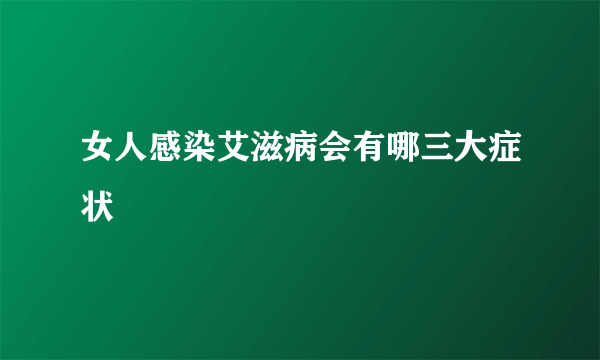 女人感染艾滋病会有哪三大症状